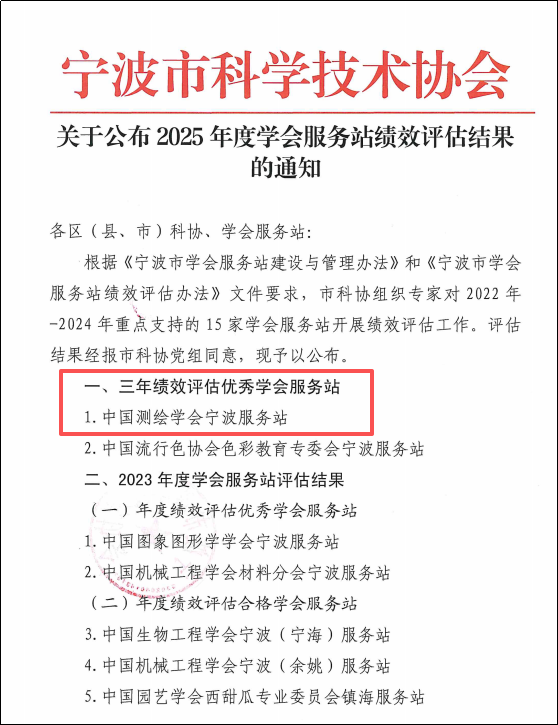 宁波市科学技术协会

关于公布 2025 年度学会服务站绩效评估结果的通知

各区（县、市）科协、学会服务站：

根据《宁波市学会服务站建设与管理办法》和《宁波市学会服务站绩效评估办法》文件要求，市科协组织专家对 2022 年-2024 年重点支持的 15 家学会服务站开展绩效评估工作。评估结果经报市科协党组同意，现予以公布。

一、三年绩效评估优秀学会服务站

1. 中国测绘学会宁波服务站

2. 中国流行色协会色彩教育专委会宁波服务站

二、2023 年度学会服务站评估结果

（一）年度绩效评估优秀学会服务站

1. 中国图象图形学学会宁波服务站

2. 中国机械工程学会材料分会宁波服务站

（二）年度绩效评估合格学会服务站

3. 中国生物工程学会宁波（宁海）服务站

4. 中国机械工程学会宁波（余姚）服务站

5. 中国园艺学会西甜瓜专业委员会镇海服务站